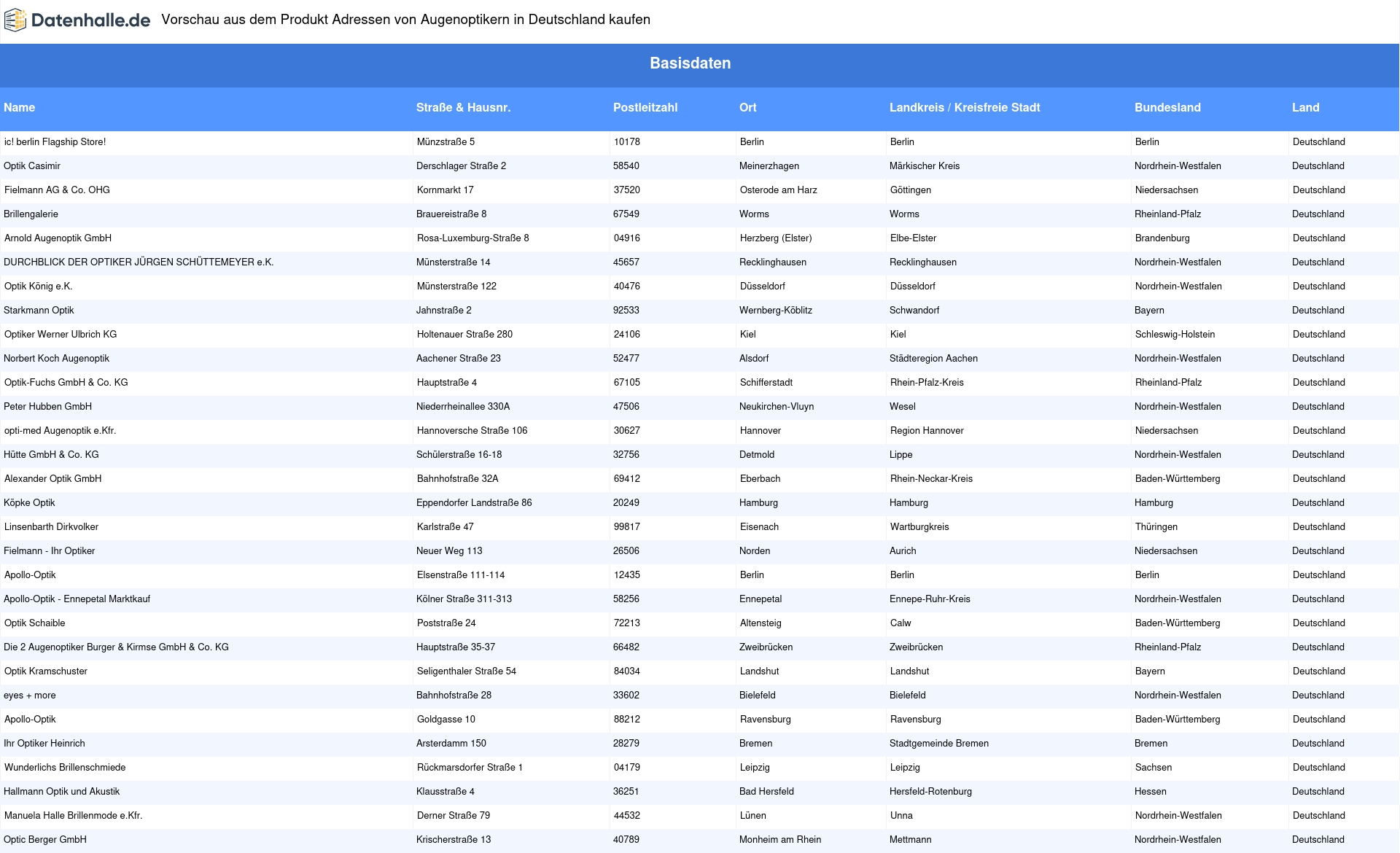 Datenhalle.de Vorschau aus dem Produkt Adressen von Augenoptikern in Deutschland kaufen

Basisdaten

| Name | Straße & Hausnr. | Postleitzahl | Ort | Landkreis / Kreisfreie Stadt | Bundesland | Land |
|---|---|---|---|---|---|---|
| ic! berlin Flagship Store! | Münzstraße 5 | 10178 | Berlin | Berlin | Berlin | Deutschland |
| Optik Casimir | Derschlager Straße 2 | 58540 | Meinerzhagen | Märkischer Kreis | Nordrhein-Westfalen | Deutschland |
| Fielmann AG & Co. OHG | Kornmarkt 17 | 37520 | Osterode am Harz | Göttingen | Niedersachsen | Deutschland |
| Brillengalerie | Brauereistraße 8 | 67549 | Worms | Worms | Rheinland-Pfalz | Deutschland |
| Arnold Augenoptik GmbH | Rosa-Luxemburg-Straße 8 | 04916 | Herzberg (Elster) | Elbe-Elster | Brandenburg | Deutschland |
| DURCHBLICK DER OPTIKER JÜRGEN SCHÜTTEMEYER e.K. | Münsterstraße 14 | 45657 | Recklinghausen | Recklinghausen | Nordrhein-Westfalen | Deutschland |
| Optik König e.K. | Münsterstraße 122 | 40476 | Düsseldorf | Düsseldorf | Nordrhein-Westfalen | Deutschland |
| Starkmann Optik | Jahnstraße 2 | 92533 | Wernberg-Köblitz | Schwandorf | Bayern | Deutschland |
| Optiker Werner Ulbrich KG | Holtenauer Straße 280 | 24106 | Kiel | Kiel | Schleswig-Holstein | Deutschland |
| Norbert Koch Augenoptik | Aachener Straße 23 | 52477 | Alsdorf | Städteregion Aachen | Nordrhein-Westfalen | Deutschland |
| Optik-Fuchs GmbH & Co. KG | Hauptstraße 4 | 67105 | Schifferstadt | Rhein-Pfalz-Kreis | Rheinland-Pfalz | Deutschland |
| Peter Hubben GmbH | Niederrheinallee 330A | 47506 | Neukirchen-Vluyn | Wesel | Nordrhein-Westfalen | Deutschland |
| opti-med Augenoptik e.Kfr. | Hannoversche Straße 106 | 30627 | Hannover | Region Hannover | Niedersachsen | Deutschland |
| Hütte GmbH & Co. KG | Schülerstraße 16-18 | 32756 | Detmold | Lippe | Nordrhein-Westfalen | Deutschland |
| Alexander Optik GmbH | Bahnhofstraße 32A | 69412 | Eberbach | Rhein-Neckar-Kreis | Baden-Württemberg | Deutschland |
| Köpke Optik | Eppendorfer Landstraße 86 | 20249 | Hamburg | Hamburg | Hamburg | Deutschland |
| Linsenbarth Dirkvolker | Karlstraße 47 | 99817 | Eisenach | Wartburgkreis | Thüringen | Deutschland |
| Fielmann - Ihr Optiker | Neuer Weg 113 | 26506 | Norden | Aurich | Niedersachsen | Deutschland |
| Apollo-Optik | Elsenstraße 111-114 | 12435 | Berlin | Berlin | Berlin | Deutschland |
| Apollo-Optik - Ennepetal Marktkauf | Kölner Straße 311-313 | 58256 | Ennepetal | Ennepe-Ruhr-Kreis | Nordrhein-Westfalen | Deutschland |
| Optik Schaible | Poststraße 24 | 72213 | Altensteig | Calw | Baden-Württemberg | Deutschland |
| Die 2 Augenoptiker Burger & Kirmse GmbH & Co. KG | Hauptstraße 35-37 | 66482 | Zweibrücken | Zweibrücken | Rheinland-Pfalz | Deutschland |
| Optik Kramschuster | Seligenthaler Straße 54 | 84034 | Landshut | Landshut | Bayern | Deutschland |
| eyes + more | Bahnhofstraße 28 | 33602 | Bielefeld | Bielefeld | Nordrhein-Westfalen | Deutschland |
| Apollo-Optik | Goldgasse 10 | 88212 | Ravensburg | Ravensburg | Baden-Württemberg | Deutschland |
| Ihr Optiker Heinrich | Arsterdamm 150 | 28279 | Bremen | Stadtgemeinde Bremen | Bremen | Deutschland |
| Wunderlichs Brillenschmiede | Rückmarsdorfer Straße 1 | 04179 | Leipzig | Leipzig | Sachsen | Deutschland |
| Hallmann Optik und Akustik | Klausstraße 4 | 36251 | Bad Hersfeld | Hersfeld-Rotenburg | Hessen | Deutschland |
| Manuela Halle Brillenmode e.Kfr. | Derner Straße 79 | 44532 | Lünen | Unna | Nordrhein-Westfalen | Deutschland |
| Optic Berger GmbH | Krischerstraße 13 | 40789 | Monheim am Rhein | Mettmann | Nordrhein-Westfalen | Deutschland |